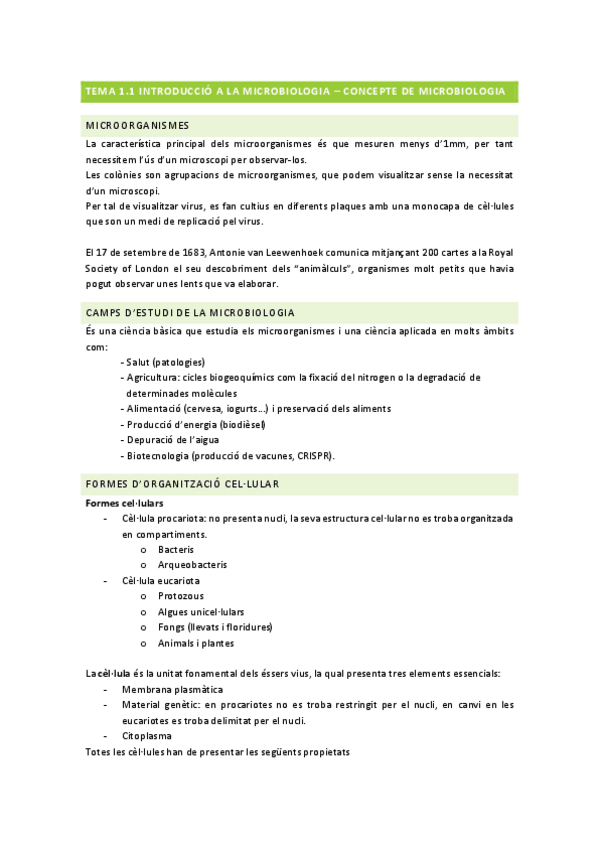 TEMA 1.1 INTRODUCCIÓ A LA MICROBIOLOGIA – CONCEPTE DE MICROBIOLOGIA

MICROORGANISMES

La característica principal dels microorganismes és que mesuren menys d'1mm, per tant necessitem l'ús d'un microscopi per observar-los.
Les colònies son agrupacions de microorganismes, que podem visualitzar sense la necessitat d'un microscopi.
Per tal de visualitzar virus, es fan cultius en diferents plaques amb una monocapa de cèl·lules que son un medi de replicació pel virus.

El 17 de setembre de 1683, Antonie van Leewenhoek comunica mitjançant 200 cartes a la Royal Society of London el seu descobriment dels "animàlculs", organismes molt petits que havia pogut observar unes lents que va elaborar.

CAMPS D'ESTUDI DE LA MICROBIOLOGIA

És una ciència bàsica que estudia els microorganismes i una ciència aplicada en molts àmbits com:
- Salut (patologies)
- Agricultura: cicles biogeoquímics com la fixació del nitrogen o la degradació de determinades molècules
- Alimentació (cervesa, iogurts...) i preservació dels aliments
- Producció d'energia (biodièsel)
- Depuració de l'aigua
- Biotecnologia (producció de vacunes, CRISPR).

FORMES D'ORGANITZACIÓ CEL·LULAR

Formes cel·lulars
- Cèl·lula procariota: no presenta nucli, la seva estructura cel·lular no es troba organitzada en compartiments.
  o Bacteris
  o Arqueobacteris
- Cèl·lula eucariota
  o Protozous
  o Algues unicel·lulars
  o Fongs (llevats i floridures)
  o Animals i plantes

La cèl·lula és la unitat fonamental dels éssers vius, la qual presenta tres elements essencials:
- Membrana plasmàtica
- Material genètic: en procariotes no es troba restringit per el nucli, en canvi en les eucariotes es troba delimitat per el nucli.
- Citoplasma
Totes les cèl·lules han de presentar les següents propietats